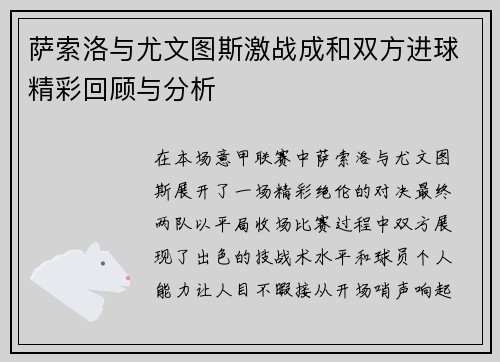 萨索洛与尤文图斯激战成和双方进球精彩回顾与分析

在本场意甲联赛中萨索洛与尤文图斯展开了一场精彩绝伦的对决最终两队以平局收场比赛过程中双方展现了出色的技战术水平和球员个人能力让人目不暇接从开场哨声响起